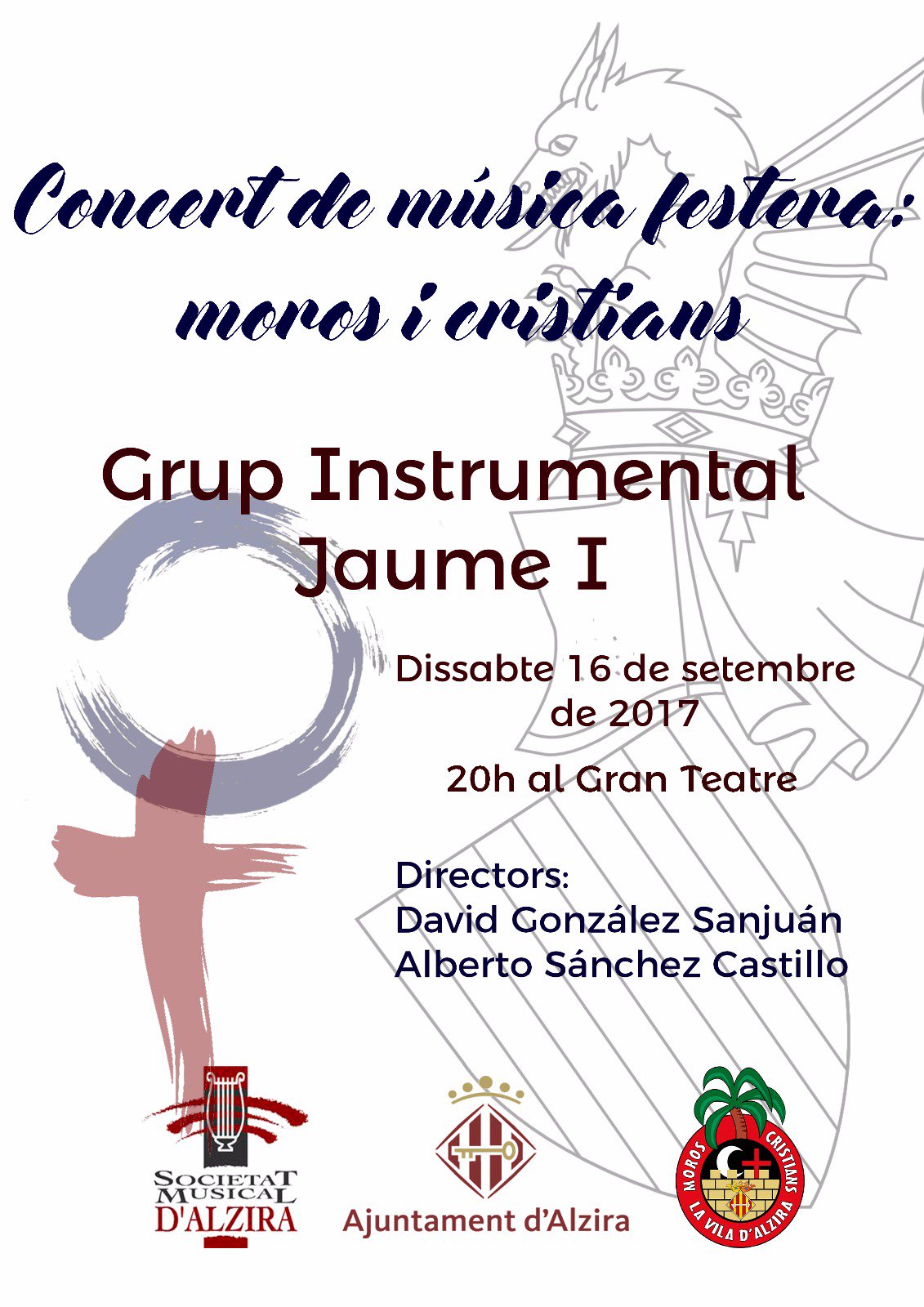 Concert de música festera:
moros i cristians

Grup Instrumental
Jaume I

Dissabte 16 de setembre
de 2017

20h al Gran Teatre

Directors:
David González Sanjuán
Alberto Sánchez Castillo

SOCIETAT
MUSICAL
D'ALZIRA

Ajuntament d'Alzira

MOROS
CRISTIANS
LA VILA D'ALZIRA